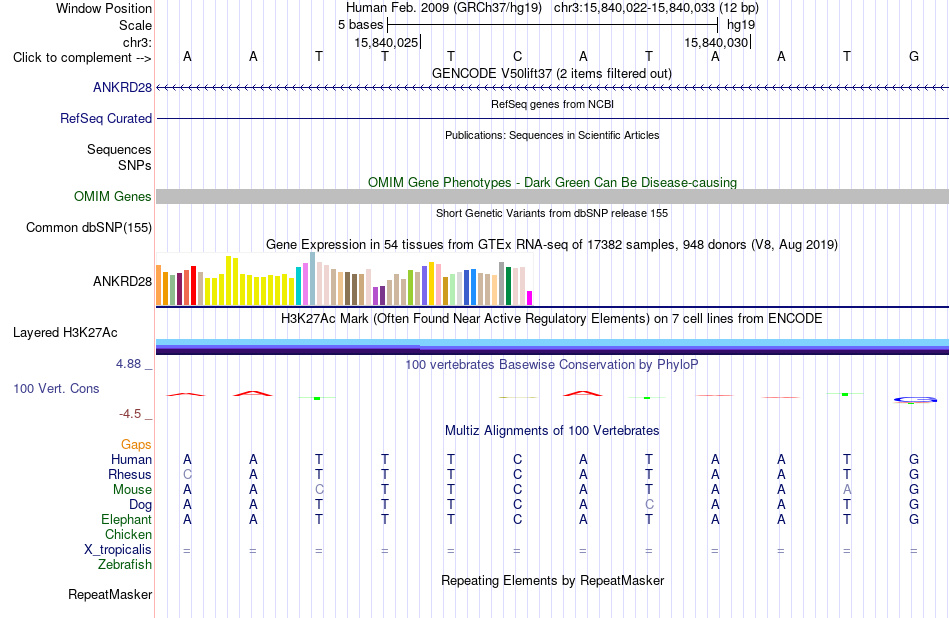 Window Position Human Feb. 2009 (GRCh37/hg19) chr3:15,840,022-15,840,033 (12 bp)
Scale 5 bases hg19
chr3: 15,840,025 15,840,030
Click to complement --> A A T T T C A T A A T G
GENCODE V50lift37 (2 items filtered out)
ANKRD28
RefSeq genes from NCBI
RefSeq Curated
Publications: Sequences in Scientific Articles
Sequences
SNPs
OMIM Gene Phenotypes - Dark Green Can Be Disease-causing
OMIM Genes
Short Genetic Variants from dbSNP release 155
Common dbSNP(155)
Gene Expression in 54 tissues from GTEx RNA-seq of 17382 samples, 948 donors (V8, Aug 2019)
ANKRD28
H3K27Ac Mark (Often Found Near Active Regulatory Elements) on 7 cell lines from ENCODE
Layered H3K27Ac
4.88 _ 100 vertebrates Basewise Conservation by PhyloP
100 Vert. Cons
-4.5 _
Multiz Alignments of 100 Vertebrates
Gaps
Human A A T T T C A T A A T G
Rhesus C A T T T C A T A A T G
Mouse A A C T T C A T A A A G
Dog A A T T T C A C A A T G
Elephant A A T T T C A T A A T G
Chicken
X_tropicalis = = = = = = = = = = = =
Zebrafish
Repeating Elements by RepeatMasker
RepeatMasker